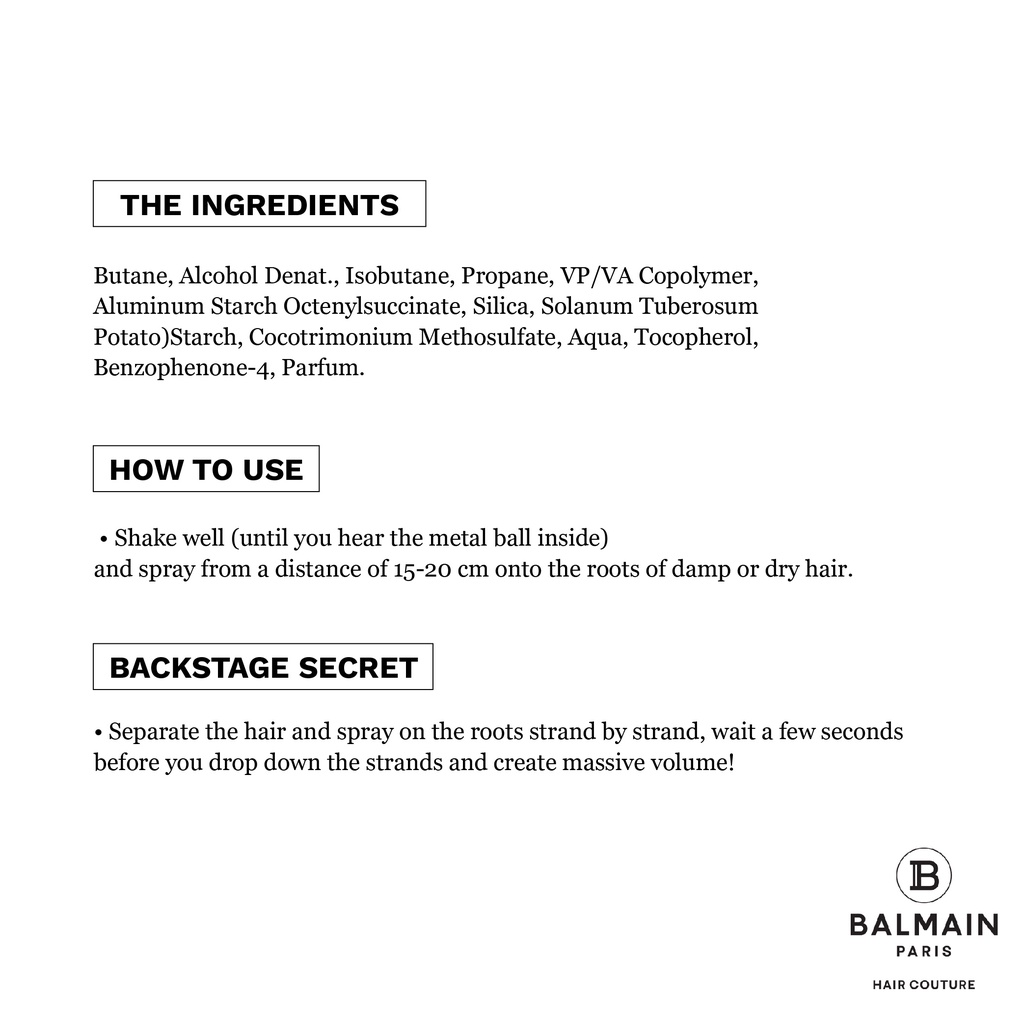 THE INGREDIENTS

Butane, Alcohol Denat., Isobutane, Propane, VP/VA Copolymer, Aluminum Starch Octenylsuccinate, Silica, Solanum Tuberosum Potato)Starch, Cocotrimonium Methosulfate, Aqua, Tocopherol, Benzophenone-4, Parfum.

HOW TO USE

• Shake well (until you hear the metal ball inside) and spray from a distance of 15-20 cm onto the roots of damp or dry hair.

BACKSTAGE SECRET

• Separate the hair and spray on the roots strand by strand, wait a few seconds before you drop down the strands and create massive volume!

B
BALMAIN
PARIS
HAIR COUTURE